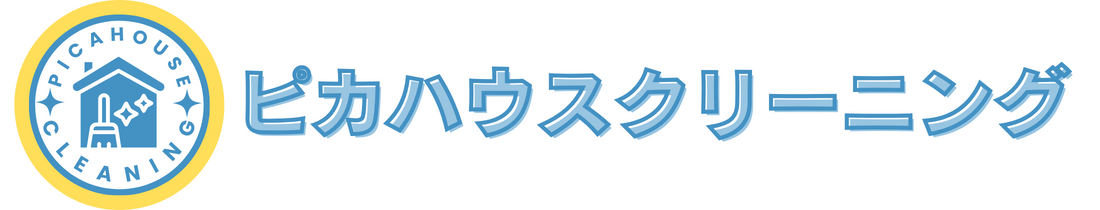 PICAHOUSE
CLEANING
ピカハウスクリーニング